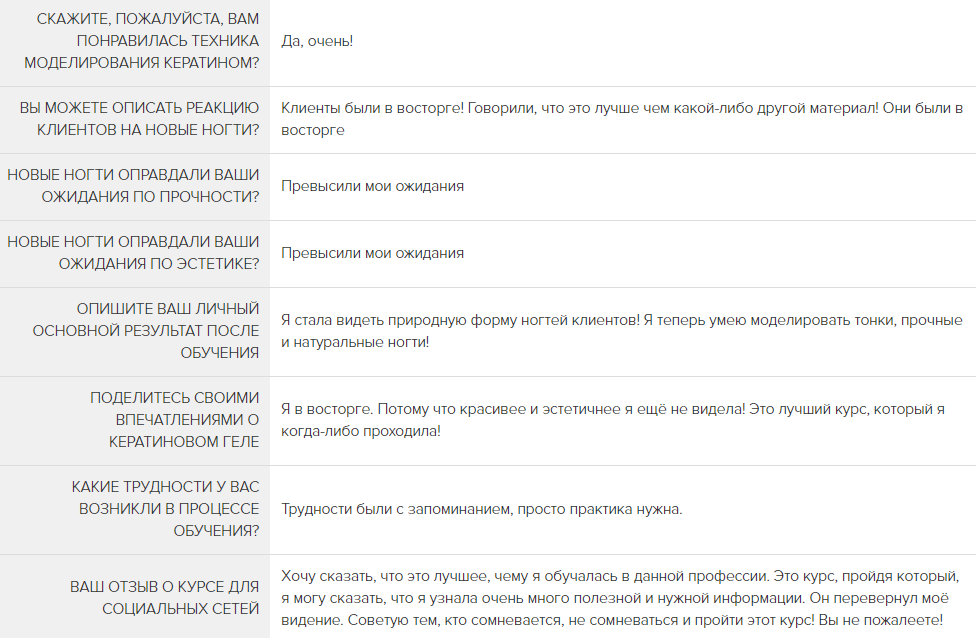 | | |
|---|---|
| СКАЖИТЕ, ПОЖАЛУЙСТА, ВАМ ПОНРАВИЛАСЬ ТЕХНИКА МОДЕЛИРОВАНИЯ КЕРАТИНОМ? | Да, очень! |
| ВЫ МОЖЕТЕ ОПИСАТЬ РЕАКЦИЮ КЛИЕНТОВ НА НОВЫЕ НОГТИ? | Клиенты были в восторге! Говорили, что это лучше чем какой-либо другой материал! Они были в восторге |
| НОВЫЕ НОГТИ ОПРАВДАЛИ ВАШИ ОЖИДАНИЯ ПО ПРОЧНОСТИ? | Превысили мои ожидания |
| НОВЫЕ НОГТИ ОПРАВДАЛИ ВАШИ ОЖИДАНИЯ ПО ЭСТЕТИКЕ? | Превысили мои ожидания |
| ОПИШИТЕ ВАШ ЛИЧНЫЙ ОСНОВНОЙ РЕЗУЛЬТАТ ПОСЛЕ ОБУЧЕНИЯ | Я стала видеть природную форму ногтей клиентов! Я теперь умею моделировать тонки, прочные и натуральные ногти! |
| ПОДЕЛИТЕСЬ СВОИМИ ВПЕЧАТЛЕНИЯМИ О КЕРАТИНОВОМ ГЕЛЕ | Я в восторге. Потому что красивее и эстетичнее я ещё не видела! Это лучший курс, который я когда-либо проходила! |
| КАКИЕ ТРУДНОСТИ У ВАС ВОЗНИКЛИ В ПРОЦЕССЕ ОБУЧЕНИЯ? | Трудности были с запоминанием, просто практика нужна. |
| ВАШ ОТЗЫВ О КУРСЕ ДЛЯ СОЦИАЛЬНЫХ СЕТЕЙ | Хочу сказать, что это лучшее, чему я обучалась в данной профессии. Это курс, пройдя который, я могу сказать, что я узнала очень много полезной и нужной информации. Он перевернул моё видение. Советую тем, кто сомневается, не сомневаться и пройти этот курс! Вы не пожалеете! |